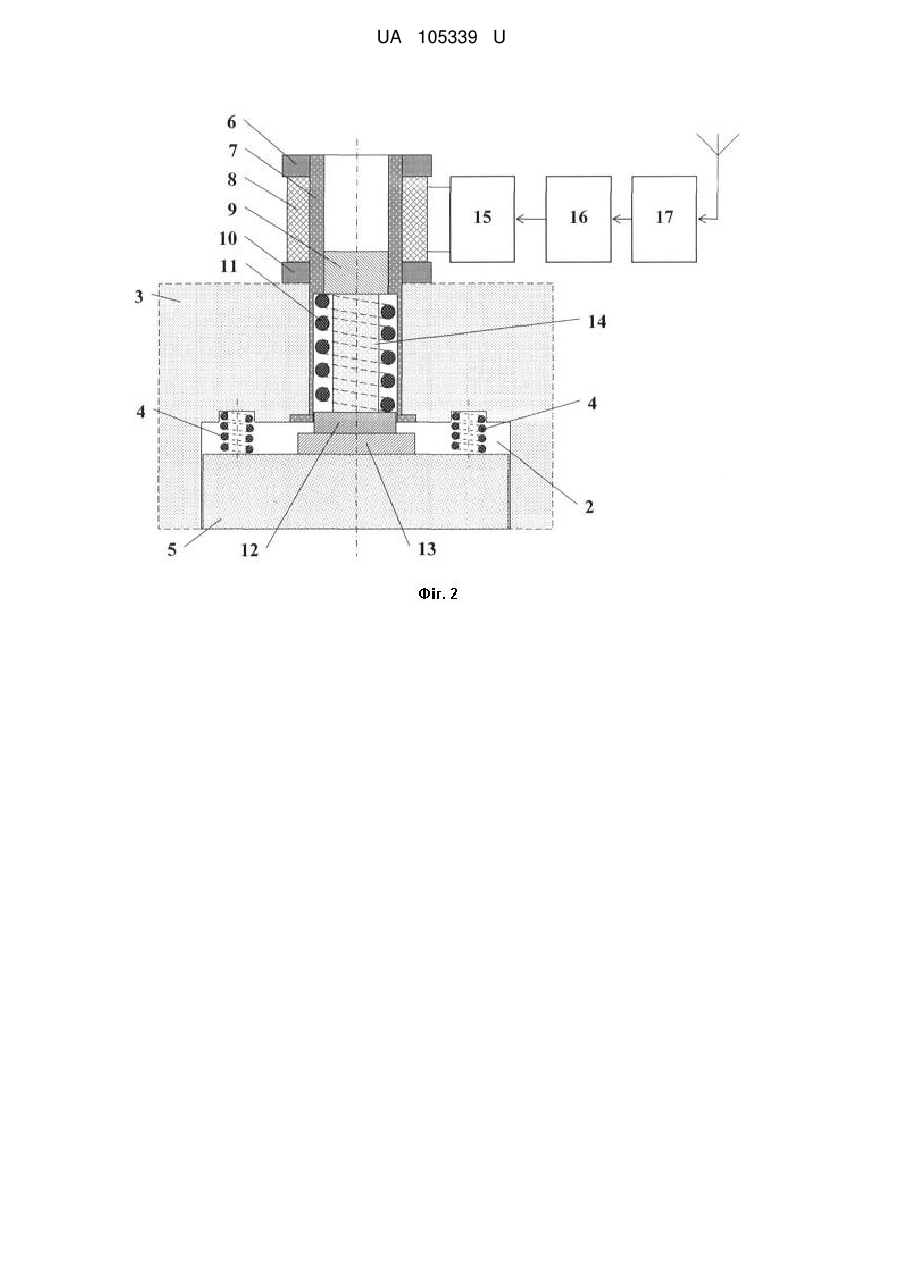 UA 105339 U

6
7
8
9
10
11
3
15
16
17
14
4
4
2
5
12
13

Фіг. 2